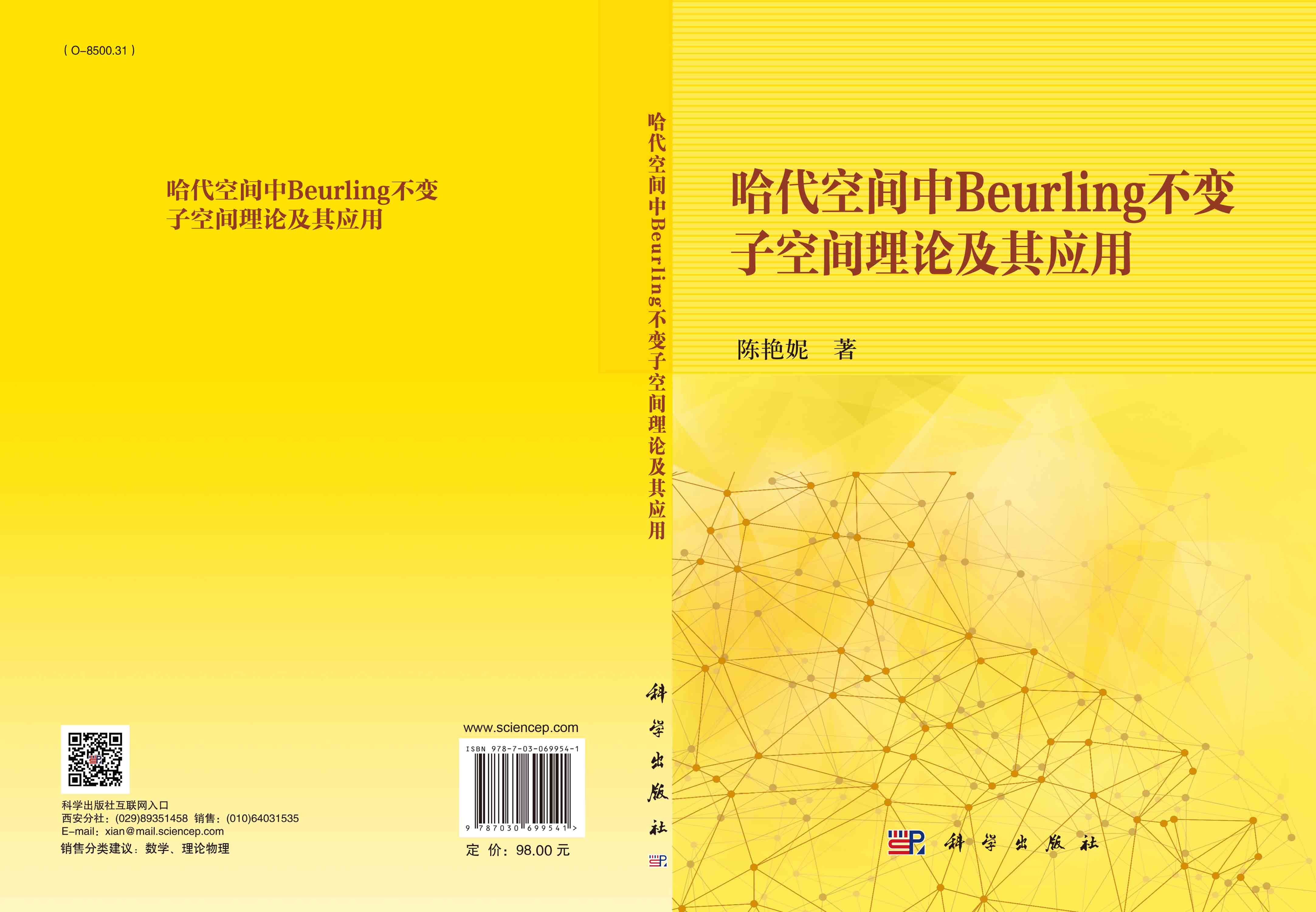 ( O-8500.31 )

哈代空间中Beurling不变子空间理论及其应用

科学出版社互联网入口
西安分社：(029)89351458 销售：(010)64031535
E-mail：xian@mail.sciencep.com
销售分类建议：数学、理论物理

www.sciencep.com

ISBN 978-7-03-069954-1

9 787030 699541 >

定 价：98.00 元

哈代空间中Beurling不变子空间理论及其应用

科学出版社

哈代空间中Beurling不变子空间理论及其应用

陈艳妮 著

科学出版社